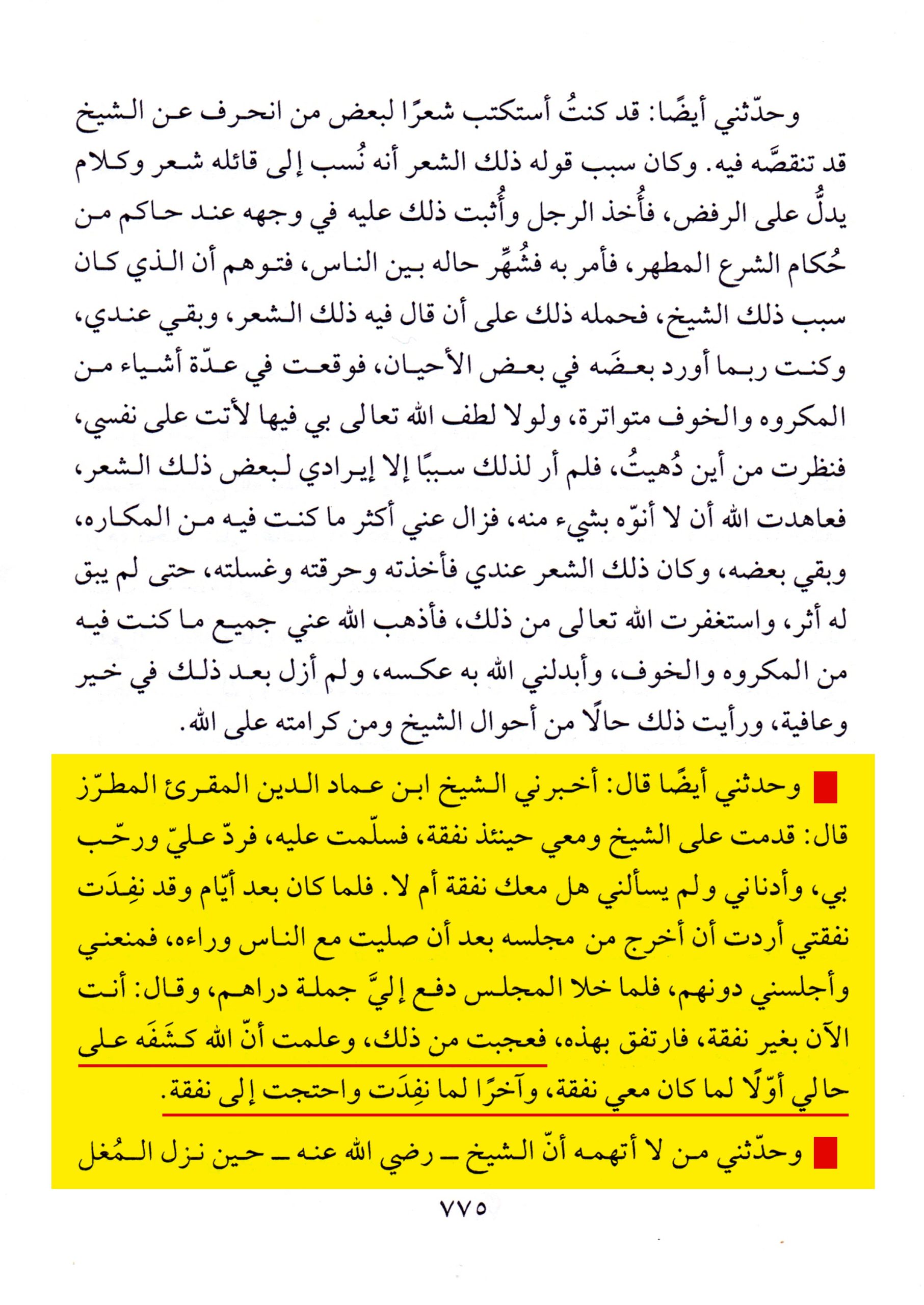 وحدّثني أيضًا: قد كنتُ أستكتب شعرًا لبعض من انحرف عن الشيخ قد تنقصَّه فيه. وكان سبب قوله ذلك الشعر أنه نُسب إلى قائله شعر وكلام يدلُّ على الرفض، فأُخذ الرجل وأُثبت ذلك عليه في وجهه عند حاكم من حُكام الشرع المطهر، فأمر به فشُهِّر حاله بين الناس، فتوهم أن الذي كان سبب ذلك الشيخ، فحمله ذلك على أن قال فيه ذلك الشعر، وبقي عندي، وكنت ربما أورد بعضَه في بعض الأحيان، فوقعت في عدّة أشياء من المكروه والخوف متواترة، ولولا لطف الله تعالى بي فيها لأتت على نفسي، فنظرت من أين دُهيتُ، فلم أر لذلك سببًا إلا إيرادي لبعض ذلك الشعر، فعاهدت الله أن لا أنوّه بشيء منه، فزال عني أكثر ما كنت فيه من المكاره، وبقي بعضه، وكان ذلك الشعر عندي فأخذته وحرقته وغسلته، حتى لم يبق له أثر، واستغفرت الله تعالى من ذلك، فأذهب الله عني جميع ما كنت فيه من المكروه والخوف، وأبدلني الله به عكسه، ولم أزل بعد ذلك في خير وعافية، ورأيت ذلك حالًا من أحوال الشيخ ومن كرامته على الله.

وحدثني أيضًا قال: أخبرني الشيخ ابن عماد الدين المقرئ المطرّز قال: قدمت على الشيخ ومعي حينئذ نفقة، فسلّمت عليه، فردّ عليّ ورحّب بي، وأدناني ولم يسألني هل معك نفقة أم لا. فلما كان بعد أيّام وقد نفِدَت نفقتي أردت أن أخرج من مجلسه بعد أن صليت مع الناس وراءه، فمنعني وأجلسني دونهم، فلما خلا المجلس دفع إليَّ جملة دراهم، وقال: أنت الآن بغير نفقة، فارتفق بهذه، فعجبت من ذلك، وعلمت أنّ الله كشَفَه على حالي أوّلًا لما كان معي نفقة، وآخرًا لما نفِدَت واحتجت إلى نفقة.

وحدّثني من لا أتهمه أنّ الشيخ ـ رضي الله عنه ـ حين نزل المُغل

٧٧٥